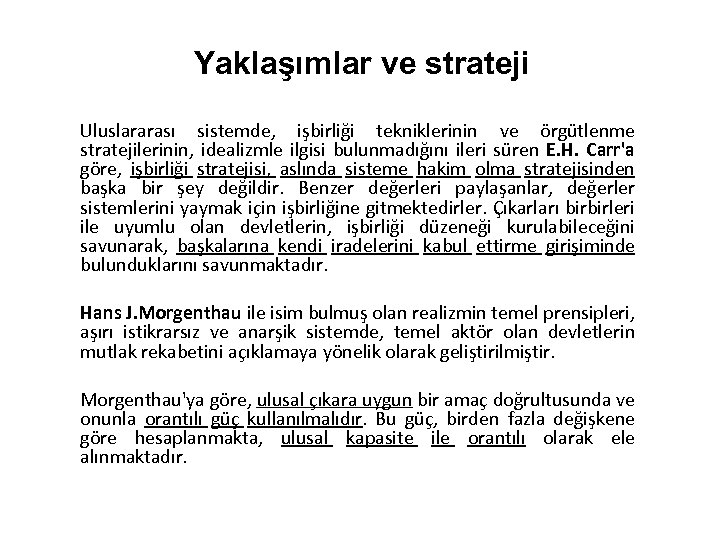 Yaklaşımlar ve strateji

Uluslararası sistemde, işbirliği tekniklerinin ve örgütlenme stratejilerinin, idealizmle ilgisi bulunmadığını ileri süren E.H. Carr'a göre, işbirliği stratejisi, aslında sisteme hakim olma stratejisinden başka bir şey değildir. Benzer değerleri paylaşanlar, değerler sistemlerini yaymak için işbirliğine gitmektedirler. Çıkarları birbirleri ile uyumlu olan devletlerin, işbirliği düzeneği kurulabileceğini savunarak, başkalarına kendi iradelerini kabul ettirme girişiminde bulunduklarını savunmaktadır.

Hans J.Morgenthau ile isim bulmuş olan realizmin temel prensipleri, aşırı istikrarsız ve anarşik sistemde, temel aktör olan devletlerin mutlak rekabetini açıklamaya yönelik olarak geliştirilmiştir.

Morgenthau'ya göre, ulusal çıkara uygun bir amaç doğrultusunda ve onunla orantılı güç kullanılmalıdır. Bu güç, birden fazla değişkene göre hesaplanmakta, ulusal kapasite ile orantılı olarak ele alınmaktadır.